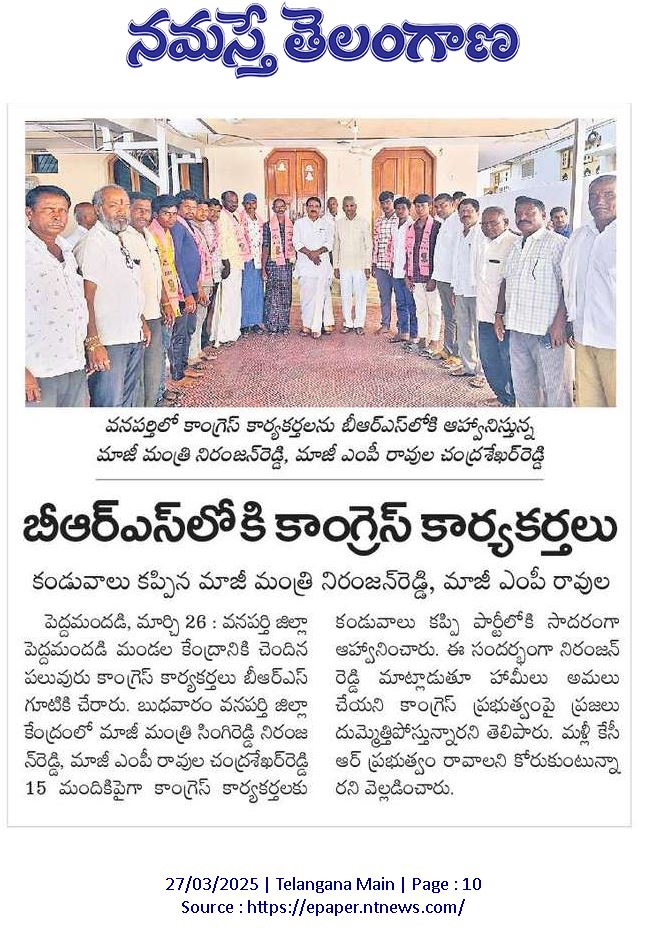 నమస్తే తెలంగాణ

వనపర్తిలో కాంగ్రెస్ కార్యకర్తలను బీఆర్ఎస్‌లోకి ఆహ్వానిస్తున్న మాజీ మంత్రి నిరంజన్‌రెడ్డి, మాజీ ఎంపీ రావుల చంద్రశేఖర్‌రెడ్డి

బీఆర్ఎస్‌లోకి కాంగ్రెస్ కార్యకర్తలు

కండువాలు కప్పిన మాజీ మంత్రి నిరంజన్‌రెడ్డి, మాజీ ఎంపీ రావుల

పెద్దమందడి, మార్చి 26 : వనపర్తి జిల్లా పెద్దమందడి మండల కేంద్రానికి చెందిన పలువురు కాంగ్రెస్ కార్యకర్తలు బీఆర్ఎస్ గూటికి చేరారు. బుధవారం వనపర్తి జిల్లా కేంద్రంలో మాజీ మంత్రి సింగిరెడ్డి నిరంజన్‌రెడ్డి, మాజీ ఎంపీ రావుల చంద్రశేఖర్‌రెడ్డి 15 మందికిపైగా కాంగ్రెస్ కార్యకర్తలకు కండువాలు కప్పి పార్టీలోకి సాదరంగా ఆహ్వానించారు. ఈ సందర్భంగా నిరంజన్ రెడ్డి మాట్లాడుతూ హామీలు అమలు చేయని కాంగ్రెస్ ప్రభుత్వంపై ప్రజలు దుమ్మెత్తిపోస్తున్నారని తెలిపారు. మళ్లీ కేసీఆర్ ప్రభుత్వం రావాలని కోరుకుంటున్నారని వెల్లడించారు.

27/03/2025 | Telangana Main | Page : 10
Source : https://epaper.ntnews.com/